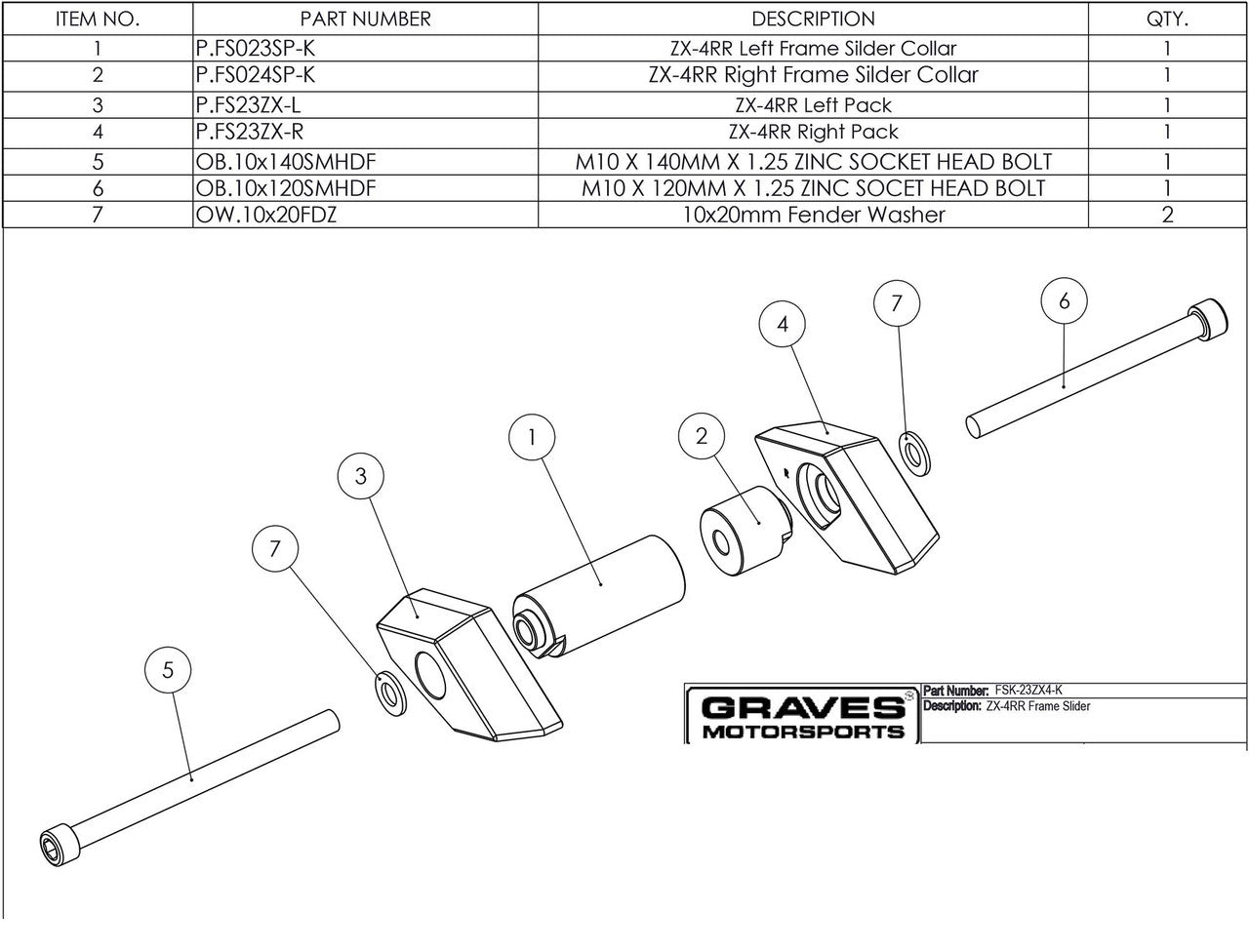 | ITEM NO. | PART NUMBER | DESCRIPTION | QTY. |
|---|---|---|---|
| 1 | P.FS023SP-K | ZX-4RR Left Frame Silder Collar | 1 |
| 2 | P.FS024SP-K | ZX-4RR Right Frame Silder Collar | 1 |
| 3 | P.FS23ZX-L | ZX-4RR Left Pack | 1 |
| 4 | P.FS23ZX-R | ZX-4RR Right Pack | 1 |
| 5 | OB.10x140SMHDF | M10 X 140MM X 1.25 ZINC SOCKET HEAD BOLT | 1 |
| 6 | OB.10x120SMHDF | M10 X 120MM X 1.25 ZINC SOCET HEAD BOLT | 1 |
| 7 | OW.10x20FDZ | 10x20mm Fender Washer | 2 |

7
6
4
1
2
3
7
5

GRAVES MOTORSPORTS
Part Number: FSK-23ZX4-K
Description: ZX-4RR Frame Slider